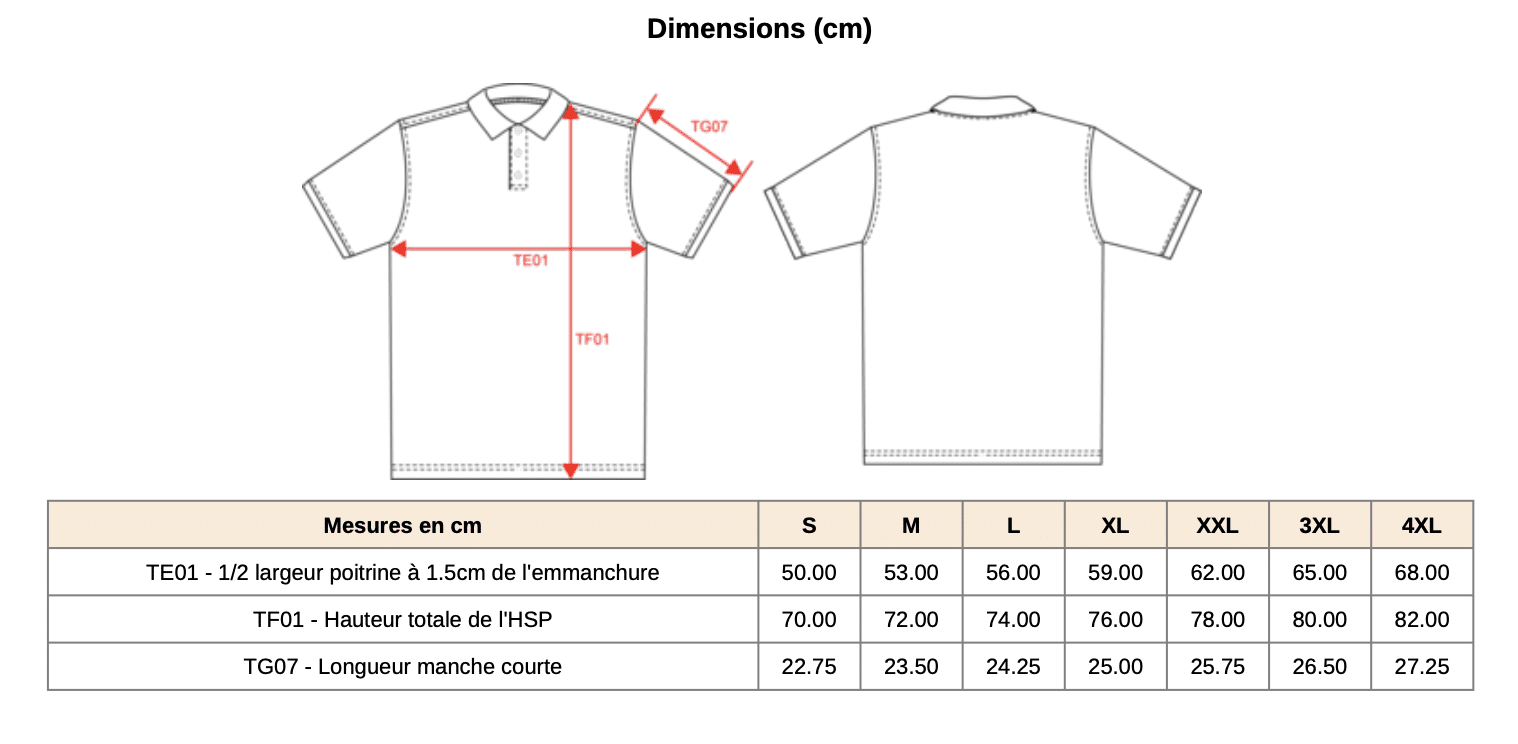 Dimensions (cm)

TG07

TE01

TF01

| Mesures en cm | S | M | L | XL | XXL | 3XL | 4XL |
|---|---|---|---|---|---|---|---|
| TE01 - 1/2 largeur poitrine à 1.5cm de l'emmanchure | 50.00 | 53.00 | 56.00 | 59.00 | 62.00 | 65.00 | 68.00 |
| TF01 - Hauteur totale de l'HSP | 70.00 | 72.00 | 74.00 | 76.00 | 78.00 | 80.00 | 82.00 |
| TG07 - Longueur manche courte | 22.75 | 23.50 | 24.25 | 25.00 | 25.75 | 26.50 | 27.25 |